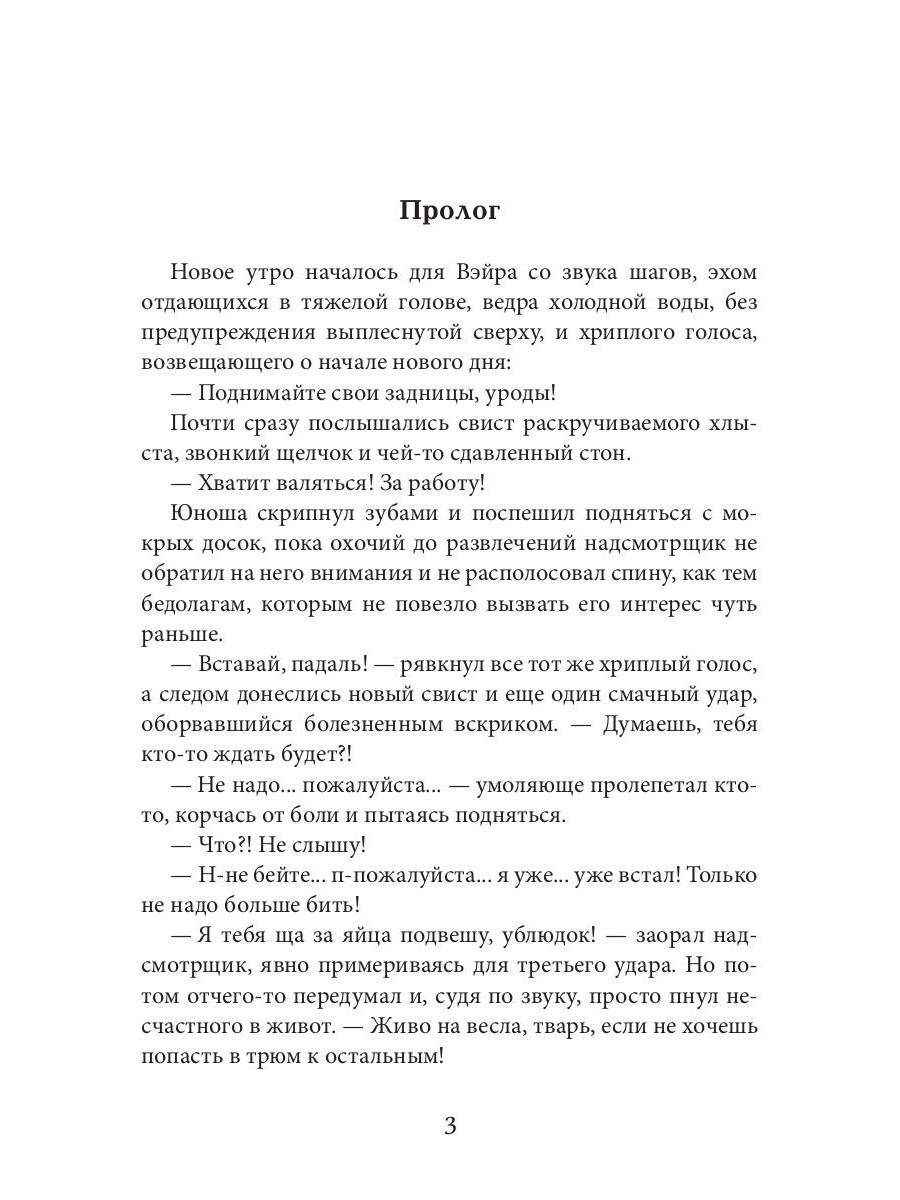 Пролог

Новое утро началось для Вэйра со звука шагов, эхом отдающихся в тяжелой голове, ведра холодной воды, без предупреждения выплеснутой сверху, и хриплого голоса, возвещающего о начале нового дня:

— Поднимайте свои задницы, уроды!

Почти сразу послышались свист раскручиваемого хлыста, звонкий щелчок и чей-то сдавленный стон.

— Хватит валяться! За работу!

Юноша скрипнул зубами и поспешил подняться с мокрых досок, пока охочий до развлечений надсмотрщик не обратил на него внимания и не располосовал спину, как тем бедолагам, которым не повезло вызвать его интерес чуть раньше.

— Вставай, падаль! — рявкнул все тот же хриплый голос, а следом донеслись новый свист и еще один смачный удар, оборвавшийся болезненным вскриком. — Думаешь, тебя кто-то ждать будет?!

— Не надо... пожалуйста... — умоляюще пролепетал кто-то, корчась от боли и пытаясь подняться.

— Что?! Не слышу!

— Н-не бейте... п-пожалуйста... я уже... уже встал! Только не надо больше бить!

— Я тебя ща за яйца подвешу, ублюдок! — заорал надсмотрщик, явно примериваясь для третьего удара. Но потом отчего-то передумал и, судя по звуку, просто пнул несчастного в живот. — Живо на весла, тварь, если не хочешь попасть в трюм к остальным!

3